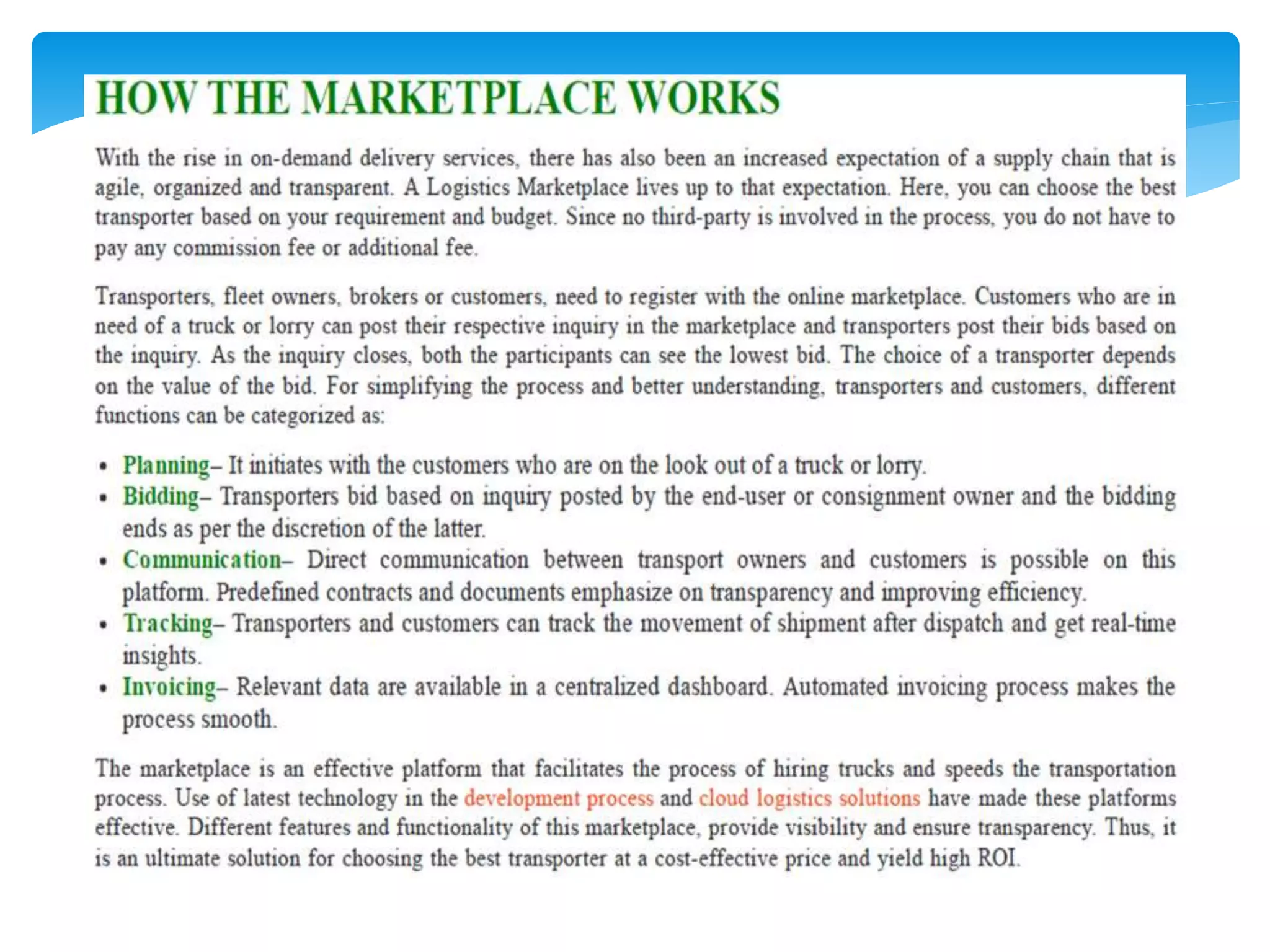 HOW THE MARKETPLACE WORKS

With the rise in on-demand delivery services, there has also been an increased expectation of a supply chain that is agile, organized and transparent. A Logistics Marketplace lives up to that expectation. Here, you can choose the best transporter based on your requirement and budget. Since no third-party is involved in the process, you do not have to pay any commission fee or additional fee.

Transporters, fleet owners, brokers or customers, need to register with the online marketplace. Customers who are in need of a truck or lorry can post their respective inquiry in the marketplace and transporters post their bids based on the inquiry. As the inquiry closes, both the participants can see the lowest bid. The choice of a transporter depends on the value of the bid. For simplifying the process and better understanding, transporters and customers, different functions can be categorized as:

• Planning– It initiates with the customers who are on the look out of a truck or lorry.
• Bidding– Transporters bid based on inquiry posted by the end-user or consignment owner and the bidding ends as per the discretion of the latter.
• Communication– Direct communication between transport owners and customers is possible on this platform. Predefined contracts and documents emphasize on transparency and improving efficiency.
• Tracking– Transporters and customers can track the movement of shipment after dispatch and get real-time insights.
• Invoicing– Relevant data are available in a centralized dashboard. Automated invoicing process makes the process smooth.

The marketplace is an effective platform that facilitates the process of hiring trucks and speeds the transportation process. Use of latest technology in the development process and cloud logistics solutions have made these platforms effective. Different features and functionality of this marketplace, provide visibility and ensure transparency. Thus, it is an ultimate solution for choosing the best transporter at a cost-effective price and yield high ROI.